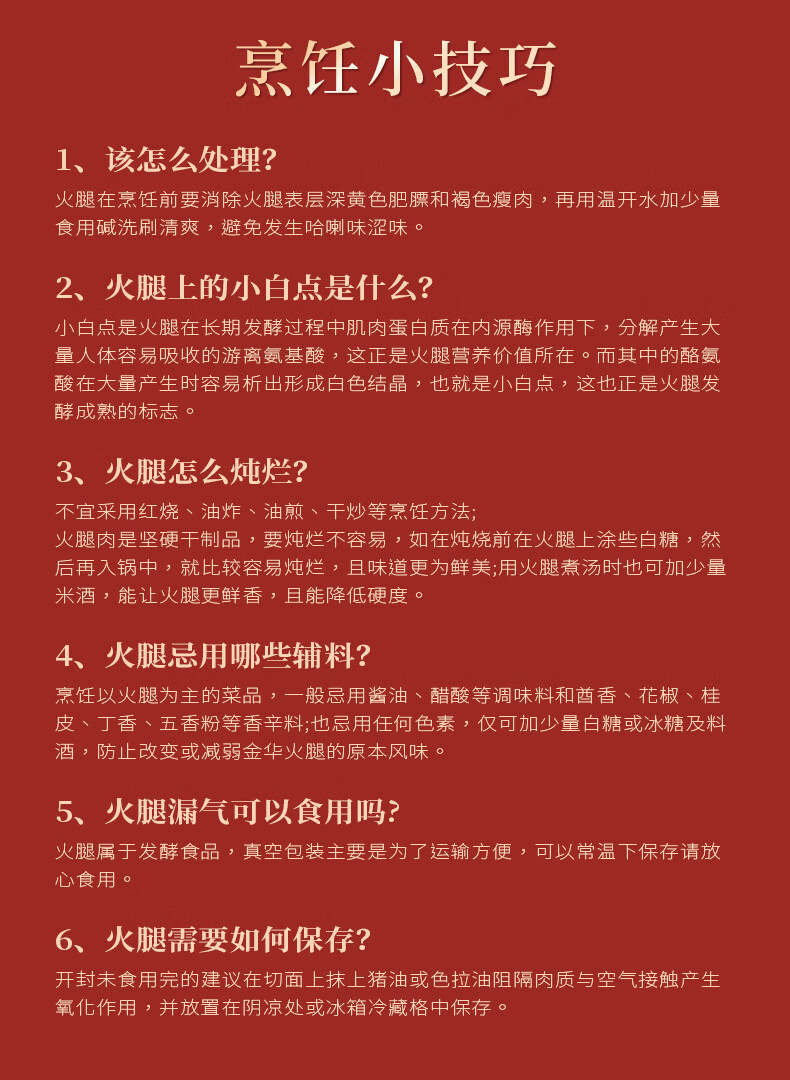 烹饪小技巧

1、该怎么处理?

火腿在烹饪前要消除火腿表层深黄色肥膘和褐色瘦肉，再用温开水加少量食用碱洗刷清爽，避免发生哈喇味涩味。

2、火腿上的小白点是什么?

小白点是火腿在长期发酵过程中肌肉蛋白质在内源酶作用下，分解产生大量人体容易吸收的游离氨基酸，这正是火腿营养价值所在。而其中的酪氨酸在大量产生时容易析出形成白色结晶，也就是小白点，这也正是火腿发酵成熟的标志。

3、火腿怎么炖烂?

不宜采用红烧、油炸、油煎、干炒等烹饪方法;
火腿肉是坚硬干制品，要炖烂不容易，如在炖烧前在火腿上涂些白糖，然后再入锅中，就比较容易炖烂，且味道更为鲜美;用火腿煮汤时也可加少量米酒，能让火腿更鲜香，且能降低硬度。

4、火腿忌用哪些辅料?

烹饪以火腿为主的菜品，一般忌用酱油、醋酸等调味料和茴香、花椒、桂皮、丁香、五香粉等香辛料;也忌用任何色素，仅可加少量白糖或冰糖及料酒，防止改变或减弱金华火腿的原本风味。

5、火腿漏气可以食用吗?

火腿属于发酵食品，真空包装主要是为了运输方便，可以常温下保存请放心食用。

6、火腿需要如何保存?

开封未食用完的建议在切面上抹上猪油或色拉油阻隔肉质与空气接触产生氧化作用，并放置在阴凉处或冰箱冷藏格中保存。